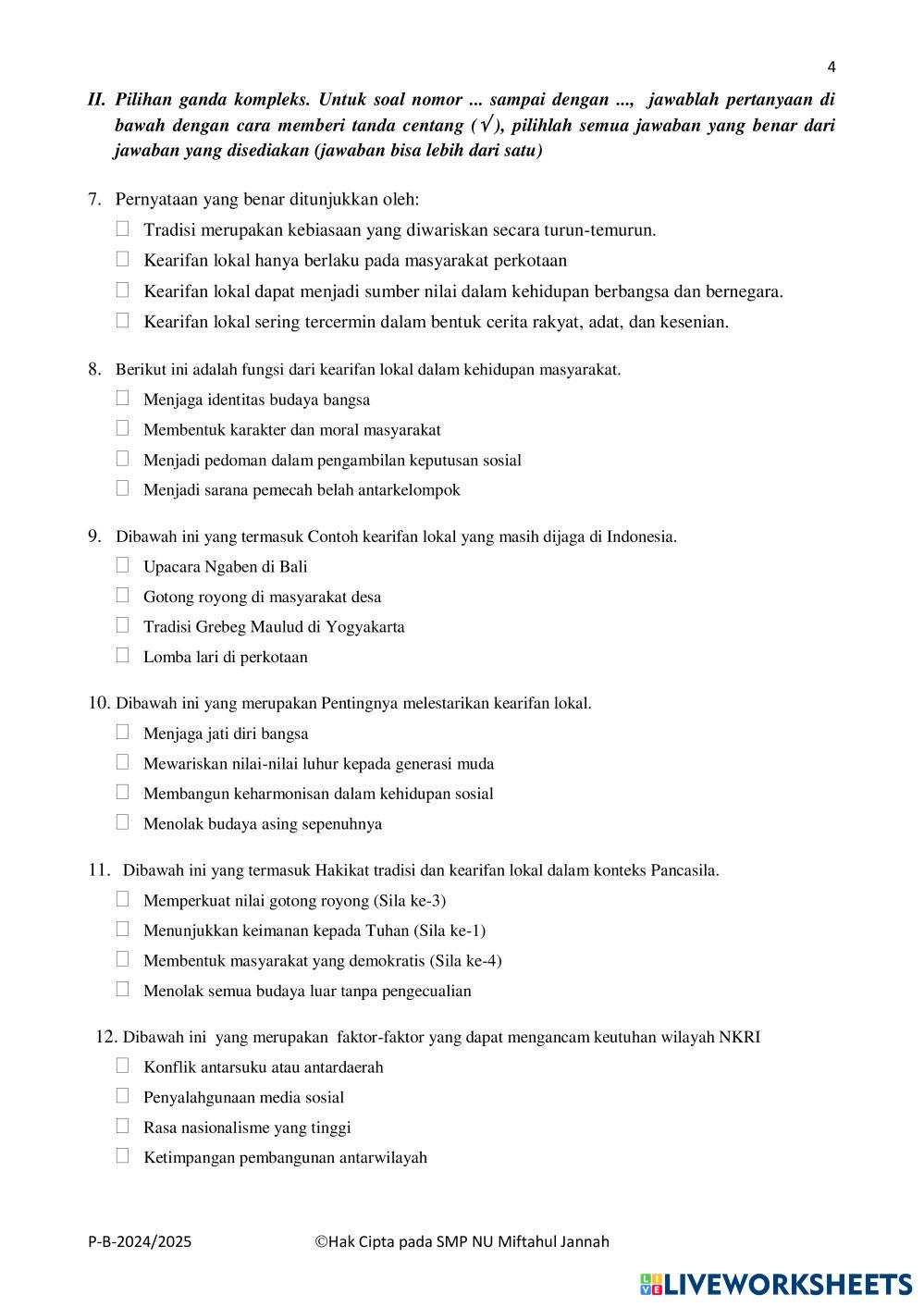 4

II. Pilihan ganda kompleks. Untuk soal nomor ... sampai dengan ..., jawablah pertanyaan di bawah dengan cara memberi tanda centang (√), pilihlah semua jawaban yang benar dari jawaban yang disediakan (jawaban bisa lebih dari satu)

7. Pernyataan yang benar ditunjukkan oleh:
☐ Tradisi merupakan kebiasaan yang diwariskan secara turun-temurun.
☐ Kearifan lokal hanya berlaku pada masyarakat perkotaan
☐ Kearifan lokal dapat menjadi sumber nilai dalam kehidupan berbangsa dan bernegara.
☐ Kearifan lokal sering tercermin dalam bentuk cerita rakyat, adat, dan kesenian.

8. Berikut ini adalah fungsi dari kearifan lokal dalam kehidupan masyarakat.
☐ Menjaga identitas budaya bangsa
☐ Membentuk karakter dan moral masyarakat
☐ Menjadi pedoman dalam pengambilan keputusan sosial
☐ Menjadi sarana pemecah belah antarkelompok

9. Dibawah ini yang termasuk Contoh kearifan lokal yang masih dijaga di Indonesia.
☐ Upacara Ngaben di Bali
☐ Gotong royong di masyarakat desa
☐ Tradisi Grebeg Maulud di Yogyakarta
☐ Lomba lari di perkotaan

10. Dibawah ini yang merupakan Pentingnya melestarikan kearifan lokal.
☐ Menjaga jati diri bangsa
☐ Mewariskan nilai-nilai luhur kepada generasi muda
☐ Membangun keharmonisan dalam kehidupan sosial
☐ Menolak budaya asing sepenuhnya

11. Dibawah ini yang termasuk Hakikat tradisi dan kearifan lokal dalam konteks Pancasila.
☐ Memperkuat nilai gotong royong (Sila ke-3)
☐ Menunjukkan keimanan kepada Tuhan (Sila ke-1)
☐ Membentuk masyarakat yang demokratis (Sila ke-4)
☐ Menolak semua budaya luar tanpa pengecualian

12. Dibawah ini yang merupakan faktor-faktor yang dapat mengancam keutuhan wilayah NKRI
☐ Konflik antarsuku atau antardaerah
☐ Penyalahgunaan media sosial
☐ Rasa nasionalisme yang tinggi
☐ Ketimpangan pembangunan antarwilayah

P-B-2024/2025 ©Hak Cipta pada SMP NU Miftahul Jannah

LIVEWORKSHEETS